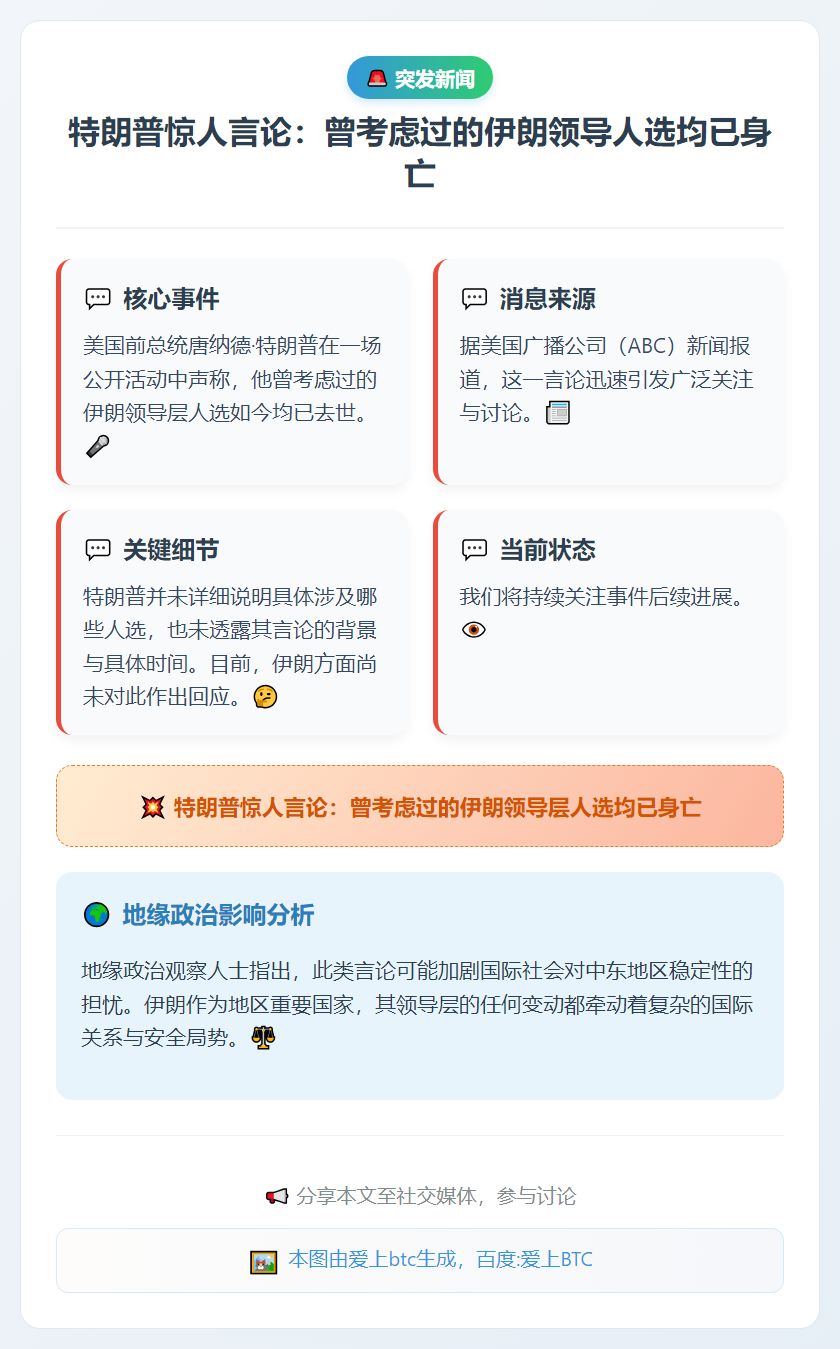 🚨 突发新闻

特朗普惊人言论：曾考虑过的伊朗领导人选均已身亡

💬 核心事件

美国前总统唐纳德·特朗普在一场公开活动中声称，他曾考虑过的伊朗领导层人选如今均已去世。🎤

💬 消息来源

据美国广播公司（ABC）新闻报道，这一言论迅速引发广泛关注与讨论。📰

💬 关键细节

特朗普并未详细说明具体涉及哪些人选，也未透露其言论的背景与具体时间。目前，伊朗方面尚未对此作出回应。🤔

💬 当前状态

我们将持续关注事件后续进展。👁

💥 特朗普惊人言论：曾考虑过的伊朗领导层人选均已身亡

🌍 地缘政治影响分析

地缘政治观察人士指出，此类言论可能加剧国际社会对中东地区稳定性的担忧。伊朗作为地区重要国家，其领导层的任何变动都牵动着复杂的国际关系与安全局势。⚖️

📢 分享本文至社交媒体，参与讨论

🖼️ 本图由爱上btc生成，百度:爱上BTC